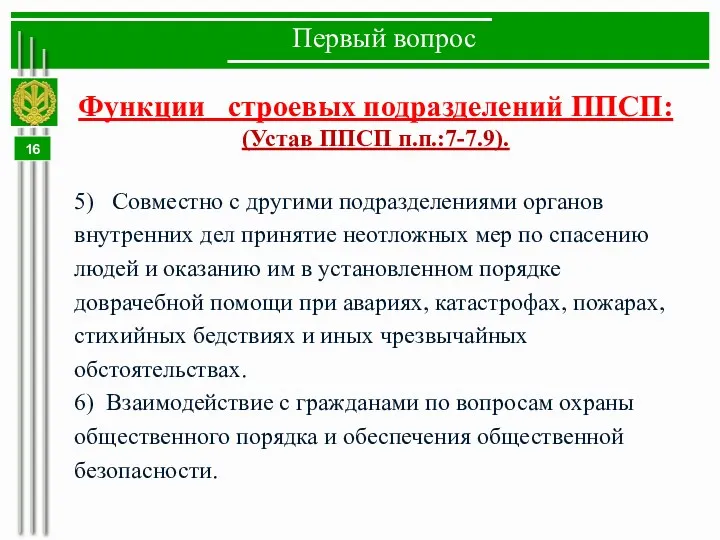 Первый вопрос

16

Функции строевых подразделений ППСП:
(Устав ППСП п.п.:7-7.9).

5) Совместно с другими подразделениями органов внутренних дел принятие неотложных мер по спасению людей и оказанию им в установленном порядке доврачебной помощи при авариях, катастрофах, пожарах, стихийных бедствиях и иных чрезвычайных обстоятельствах.
6) Взаимодействие с гражданами по вопросам охраны общественного порядка и обеспечения общественной безопасности.